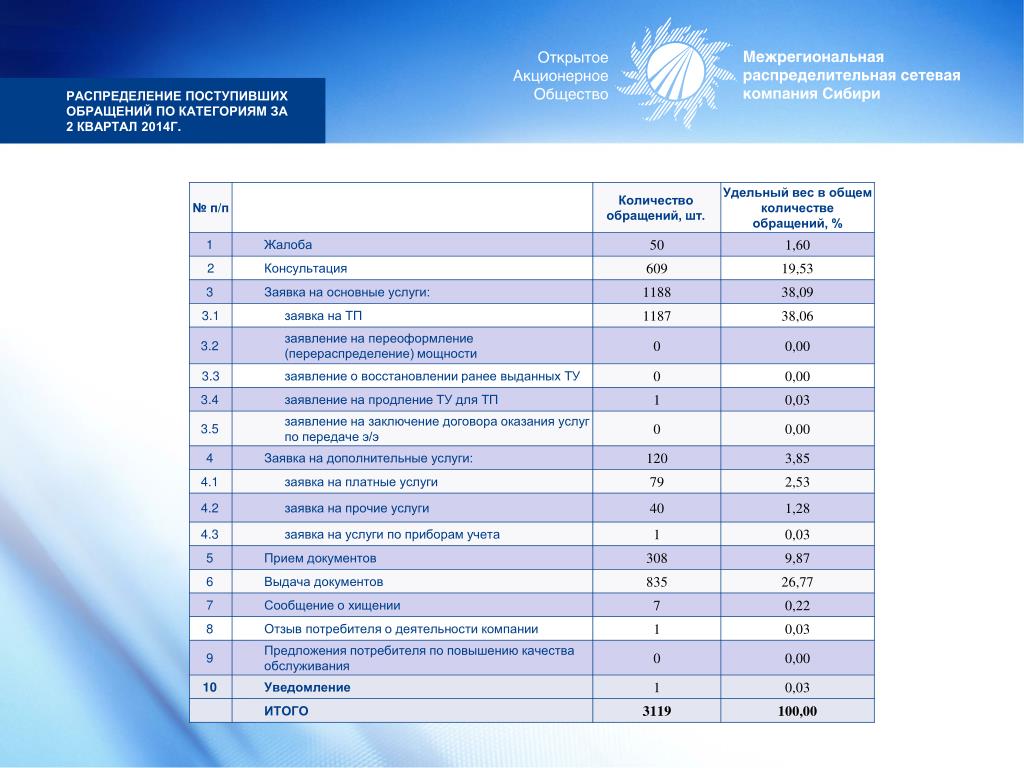 РАСПРЕДЕЛЕНИЕ ПОСТУПИВШИХ ОБРАЩЕНИЙ ПО КАТЕГОРИЯМ ЗА 2 КВАРТАЛ 2014Г.

Открытое Акционерное Общество

Межрегиональная распределительная сетевая компания Сибири

| № п/п | | Количество обращений, шт. | Удельный вес в общем количестве обращений, % |
|---|---|---|---|
| 1 | Жалоба | 50 | 1,60 |
| 2 | Консультация | 609 | 19,53 |
| 3 | Заявка на основные услуги: | 1188 | 38,09 |
| 3.1 | заявка на ТП | 1187 | 38,06 |
| 3.2 | заявление на переоформление (перераспределение) мощности | 0 | 0,00 |
| 3.3 | заявление о восстановлении ранее выданных ТУ | 0 | 0,00 |
| 3.4 | заявление на продление ТУ для ТП | 1 | 0,03 |
| 3.5 | заявление на заключение договора оказания услуг по передаче э/э | 0 | 0,00 |
| 4 | Заявка на дополнительные услуги: | 120 | 3,85 |
| 4.1 | заявка на платные услуги | 79 | 2,53 |
| 4.2 | заявка на прочие услуги | 40 | 1,28 |
| 4.3 | заявка на услуги по приборам учета | 1 | 0,03 |
| 5 | Прием документов | 308 | 9,87 |
| 6 | Выдача документов | 835 | 26,77 |
| 7 | Сообщение о хищении | 7 | 0,22 |
| 8 | Отзыв потребителя о деятельности компании | 1 | 0,03 |
| 9 | Предложения потребителя по повышению качества обслуживания | 0 | 0,00 |
| 10 | Уведомление | 1 | 0,03 |
| | ИТОГО | 3119 | 100,00 |